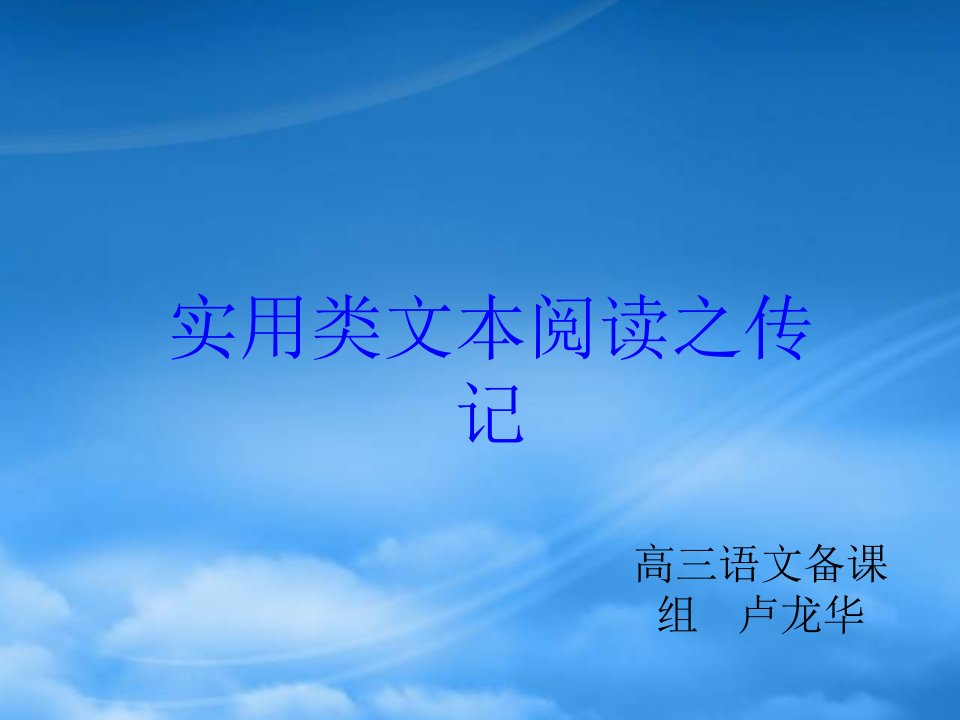 实用类文本阅读之传记

高三语文备课组　卢龙华